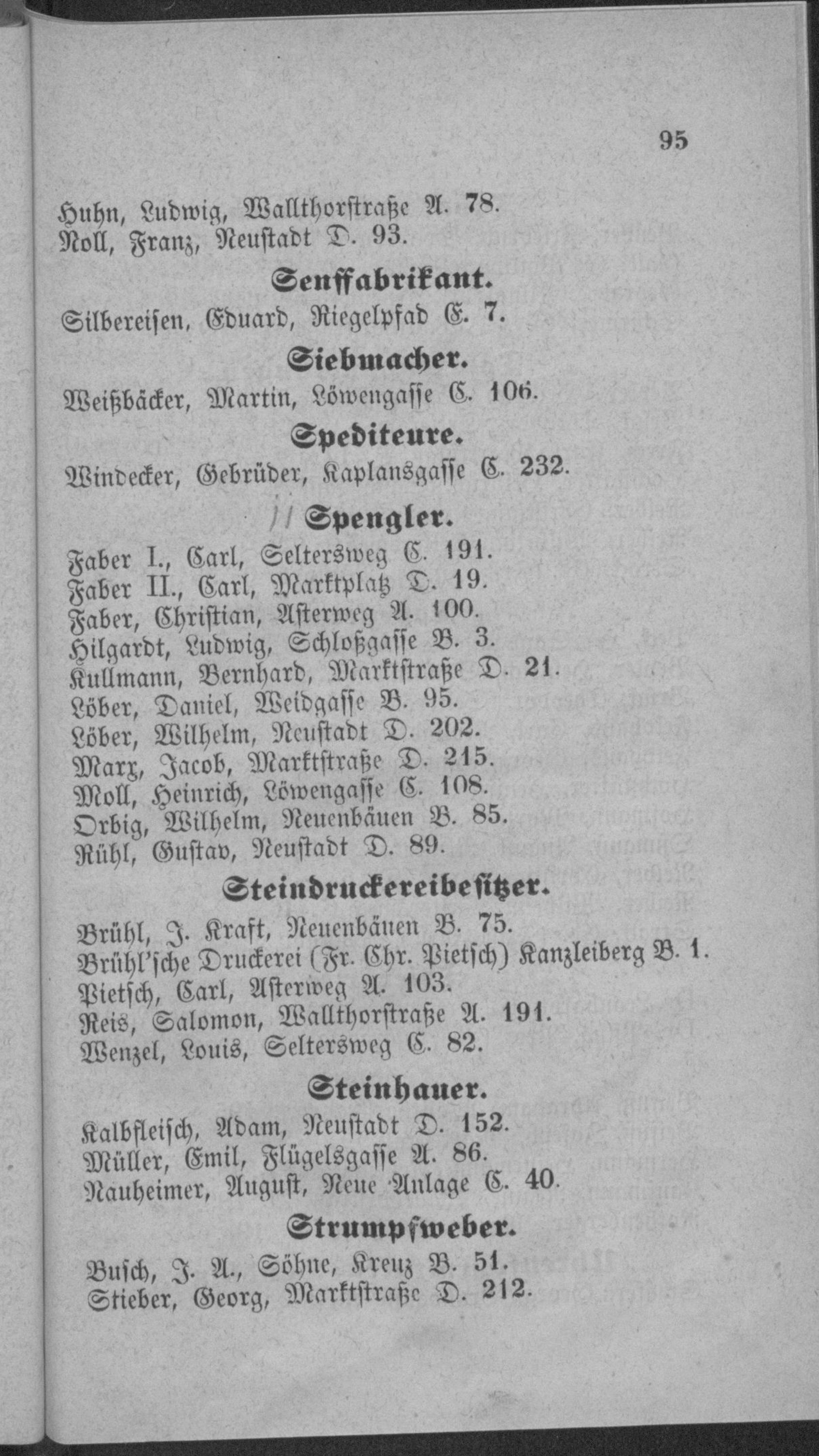 95

Huhn, Ludwig, Wallthorstraße A. 78.
Noll, Franz, Neustadt D. 93.

Senffabrikant.

Silbereisen, Eduard, Riegelpfad E. 7.

Siebmacher.

Weißbäcker, Martin, Löwengasse C. 106.

Spediteure.

Windecker, Gebrüder, Kaplansgasse C. 232.

Spengler.

Faber I., Carl, Seltersweg C. 191.
Faber II., Carl, Marktplatz D. 19.
Faber, Christian, Asterweg A. 100.
Hilgardt, Ludwig, Schloßgasse B. 3.
Kullmann, Bernhard, Marktstraße D. 21.
Löber, Daniel, Weidgasse B. 95.
Löber, Wilhelm, Neustadt D. 202.
Marx, Jacob, Marktstraße D. 215.
Moll, Heinrich, Löwengasse C. 108.
Orbig, Wilhelm, Neuenbäuen B. 85.
Rühl, Gustav, Neustadt D. 89.

Steindruckereibesitzer.

Brühl, J. Kraft, Neuenbäuen B. 75.
Brühl'sche Druckerei (Fr. Chr. Pietsch) Kanzleiberg B. 1.
Pietsch, Carl, Asterweg A. 103.
Reis, Salomon, Wallthorstraße A. 191.
Wenzel, Louis, Seltersweg C. 82.

Steinhauer.

Kalbfleisch, Adam, Neustadt D. 152.
Müller, Emil, Flügelsgasse A. 86.
Nauheimer, August, Neue Anlage C. 40.

Strumpfweber.

Busch, J. A., Söhne, Kreuz B. 51.
Stieber, Georg, Marktstraße D. 212.